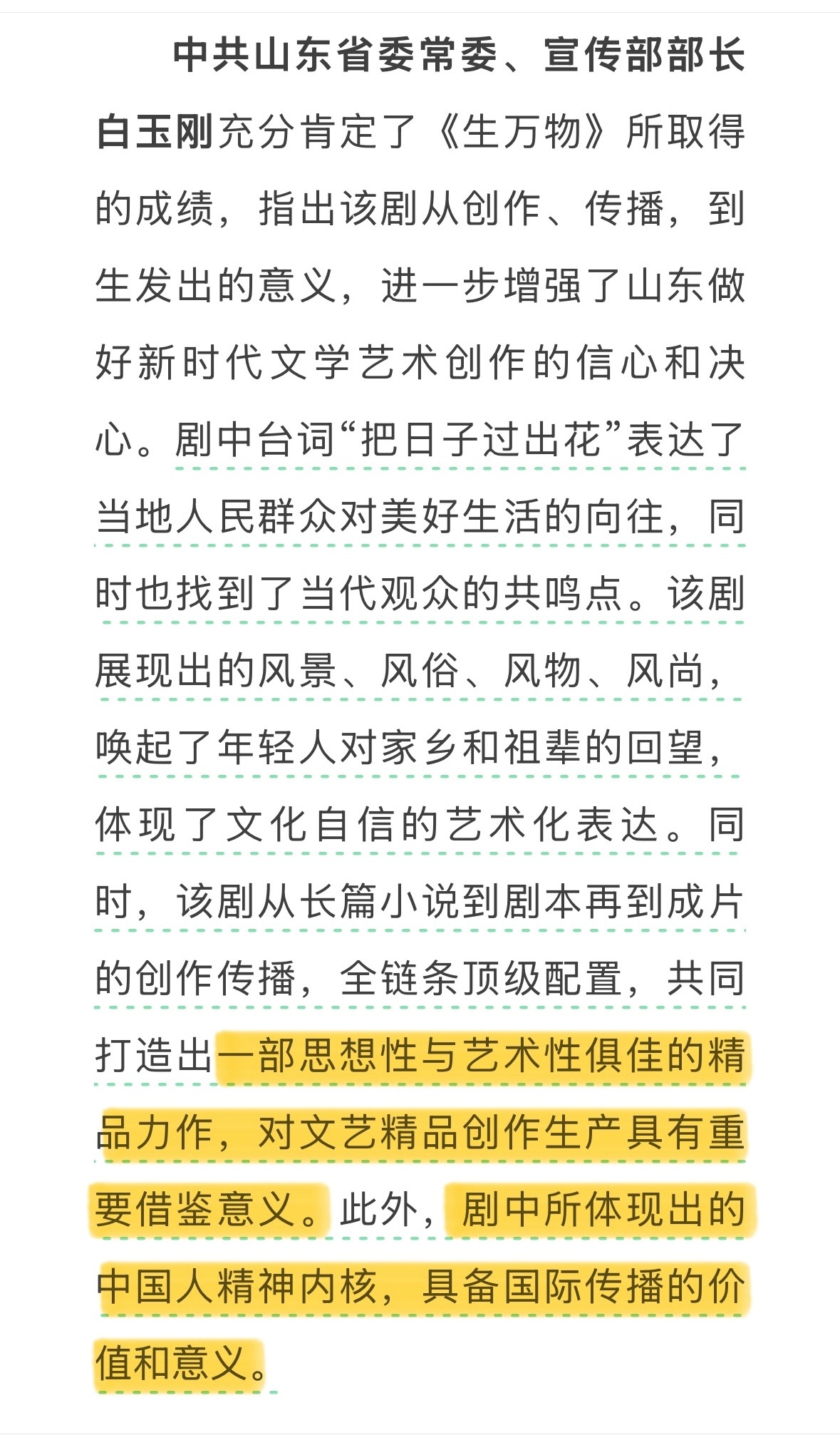 中共山东省委常委、宣传部部长白玉刚充分肯定了《生万物》所取得的成绩，指出该剧从创作、传播，到生发出的意义，进一步增强了山东做好新时代文学艺术创作的信心和决心。剧中台词“把日子过出花”表达了当地人民群众对美好生活的向往，同时也找到了当代观众的共鸣点。该剧展现出的风景、风俗、风物、风尚，唤起了年轻人对家乡和祖辈的回望，体现了文化自信的艺术化表达。同时，该剧从长篇小说到剧本再到成片的创作传播，全链条顶级配置，共同打造出一部思想性与艺术性俱佳的精品力作，对文艺精品创作生产具有重要借鉴意义。此外，剧中所体现出的中国人精神内核，具备国际传播的价值和意义。